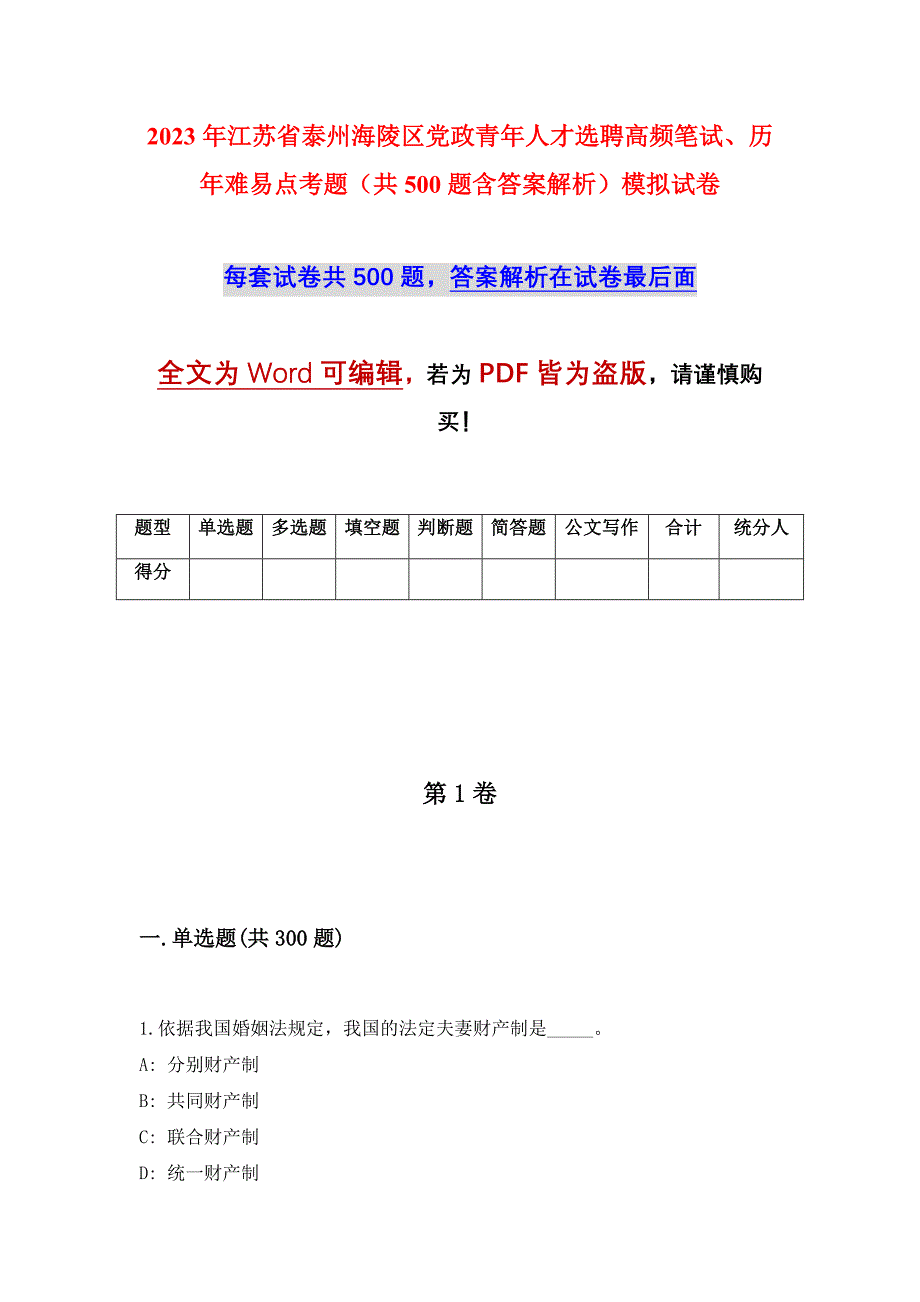 2023年江苏省泰州海陵区党政青年人才选聘高频笔试、历年难易点考题（共500题含答案解析）模拟试卷

每套试卷共500题，答案解析在试卷最后面

全文为Word可编辑，若为PDF皆为盗版，请谨慎购买！

| 题型 | 单选题 | 多选题 | 填空题 | 判断题 | 简答题 | 公文写作 | 合计 | 统分人 |
|---|---|---|---|---|---|---|---|---|
| 得分 | | | | | | | | |

第1卷

一.单选题(共300题)

1.依据我国婚姻法规定，我国的法定夫妻财产制是_____。
A: 分别财产制
B: 共同财产制
C: 联合财产制
D: 统一财产制